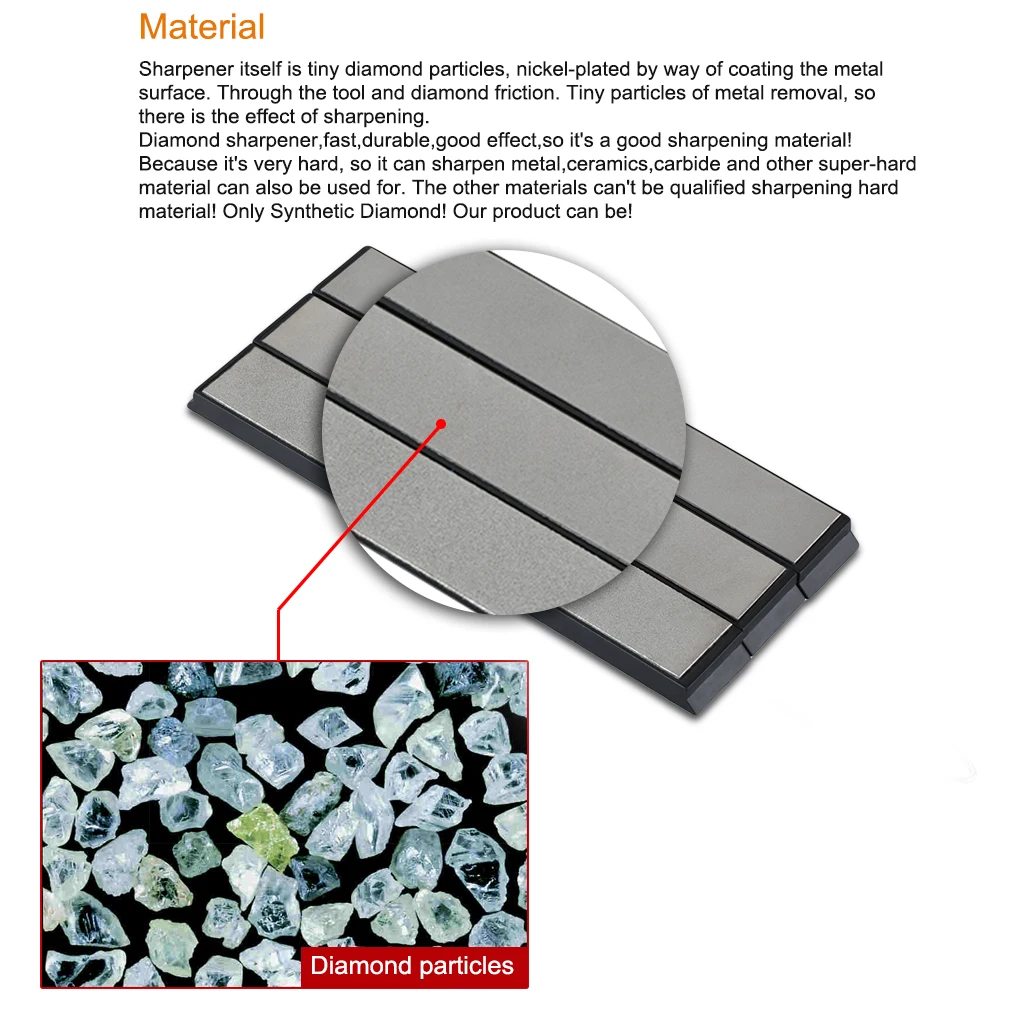 Material

Sharpener itself is tiny diamond particles, nickel-plated by way of coating the metal surface. Through the tool and diamond friction. Tiny particles of metal removal, so there is the effect of sharpening.
Diamond sharpener,fast,durable,good effect,so it's a good sharpening material! Because it's very hard, so it can sharpen metal,ceramics,carbide and other super-hard material can also be used for. The other materials can't be qualified sharpening hard material! Only Synthetic Diamond! Our product can be!

Diamond particles